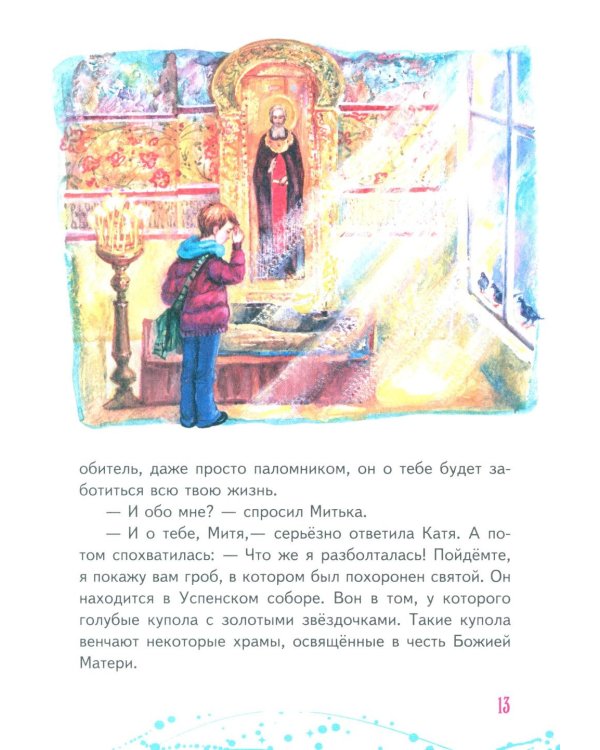 обитель, даже просто паломником, он о тебе будет заботиться всю твою жизнь.

— И обо мне? — спросил Митька.

— И о тебе, Митя,— серьёзно ответила Катя. А потом спохватилась: — Что же я разболталась! Пойдёмте, я покажу вам гроб, в котором был похоронен святой. Он находится в Успенском соборе. Вон в том, у которого голубые купола с золотыми звёздочками. Такие купола венчают некоторые храмы, освящённые в честь Божией Матери.

13